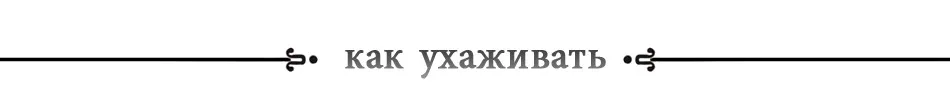 как ухаживать